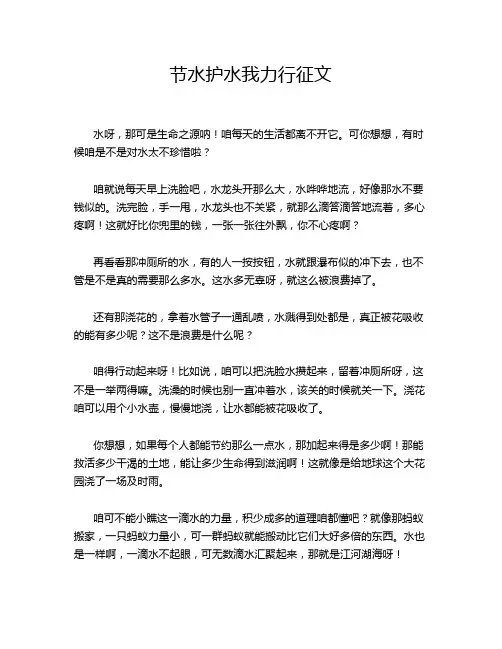 节水护水我力行征文

水呀，那可是生命之源呐！咱每天的生活都离不开它。可你想想，有时候咱是不是对水太不珍惜啦？

咱就说每天早上洗脸吧，水龙头开那么大，水哗哗地流，好像那水不要钱似的。洗完脸，手一甩，水龙头也不关紧，就那么滴答滴答地流着，多心疼啊！这就好比你兜里的钱，一张一张往外飘，你不心疼啊？

再看看那冲厕所的水，有的人一按按钮，水就跟瀑布似的冲下去，也不管是不是真的需要那么多水。这水多无辜呀，就这么被浪费掉了。

还有那浇花的，拿着水管子一通乱喷，水溅得到处都是，真正被花吸收的能有多少呢？这不是浪费是什么呢？

咱得行动起来呀！比如说，咱可以把洗脸水攒起来，留着冲厕所呀，这不是一举两得嘛。洗澡的时候也别一直冲着水，该关的时候就关一下。浇花咱可以用个小水壶，慢慢地浇，让水都能被花吸收了。

你想想，如果每个人都能节约那么一点水，那加起来得是多少啊！那能救活多少干渴的土地，能让多少生命得到滋润啊！这就像是给地球这个大花园浇了一场及时雨。

咱可不能小瞧这一滴水的力量，积少成多的道理咱都懂吧？就像那蚂蚁搬家，一只蚂蚁力量小，可一群蚂蚁就能搬动比它们大好多倍的东西。水也是一样啊，一滴水不起眼，可无数滴水汇聚起来，那就是江河湖海呀！